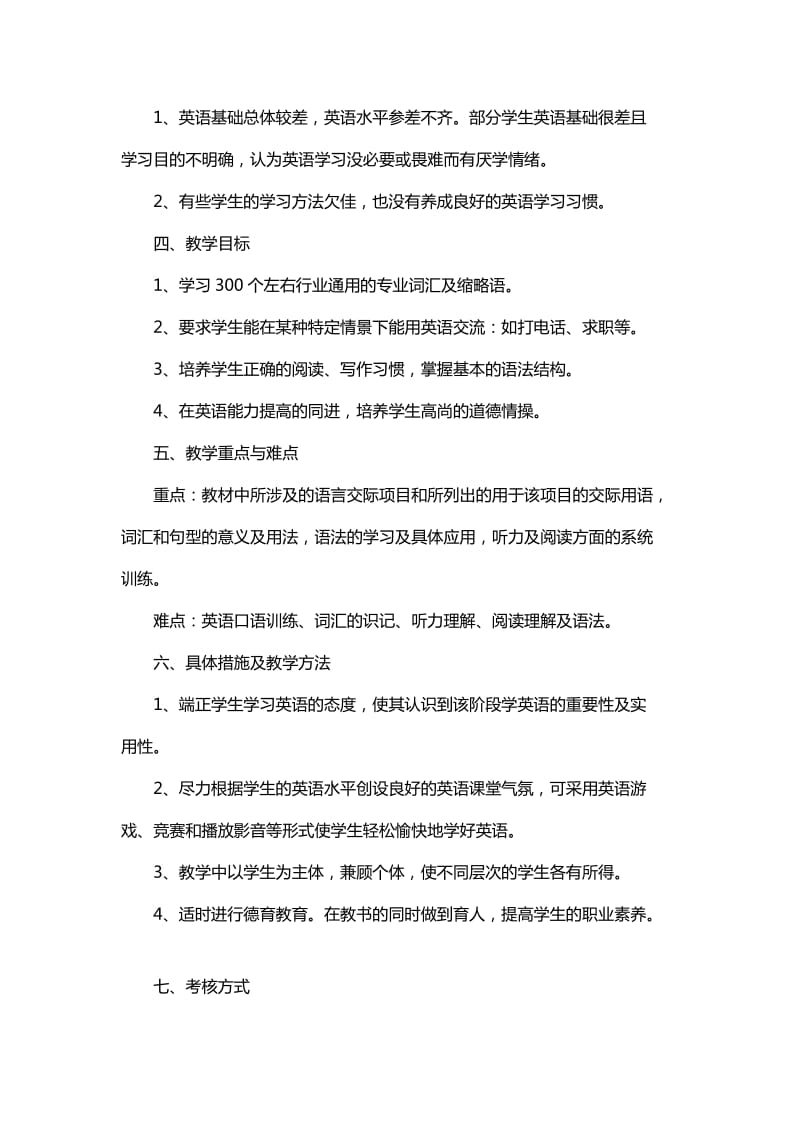 1、英语基础总体较差，英语水平参差不齐。部分学生英语基础很差且学习目的不明确，认为英语学习没必要或畏难而有厌学情绪。

2、有些学生的学习方法欠佳，也没有养成良好的英语学习习惯。

四、教学目标

1、学习 300 个左右行业通用的专业词汇及缩略语。

2、要求学生能在某种特定情景下能用英语交流：如打电话、求职等。

3、培养学生正确的阅读、写作习惯，掌握基本的语法结构。

4、在英语能力提高的同进，培养学生高尚的道德情操。

五、教学重点与难点

重点：教材中所涉及的语言交际项目和所列出的用于该项目的交际用语，词汇和句型的意义及用法，语法的学习及具体应用，听力及阅读方面的系统训练。

难点：英语口语训练、词汇的识记、听力理解、阅读理解及语法。

六、具体措施及教学方法

1、端正学生学习英语的态度，使其认识到该阶段学英语的重要性及实用性。

2、尽力根据学生的英语水平创设良好的英语课堂气氛，可采用英语游戏、竞赛和播放影音等形式使学生轻松愉快地学好英语。

3、教学中以学生为主体，兼顾个体，使不同层次的学生各有所得。

4、适时进行德育教育。在教书的同时做到育人，提高学生的职业素养。

七、考核方式